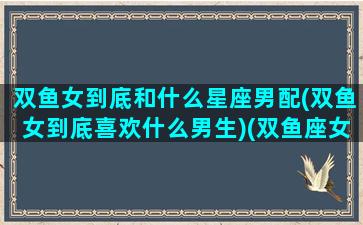 双鱼女到底和什么星座男配(双鱼女到底喜欢什么男生)(双鱼座女